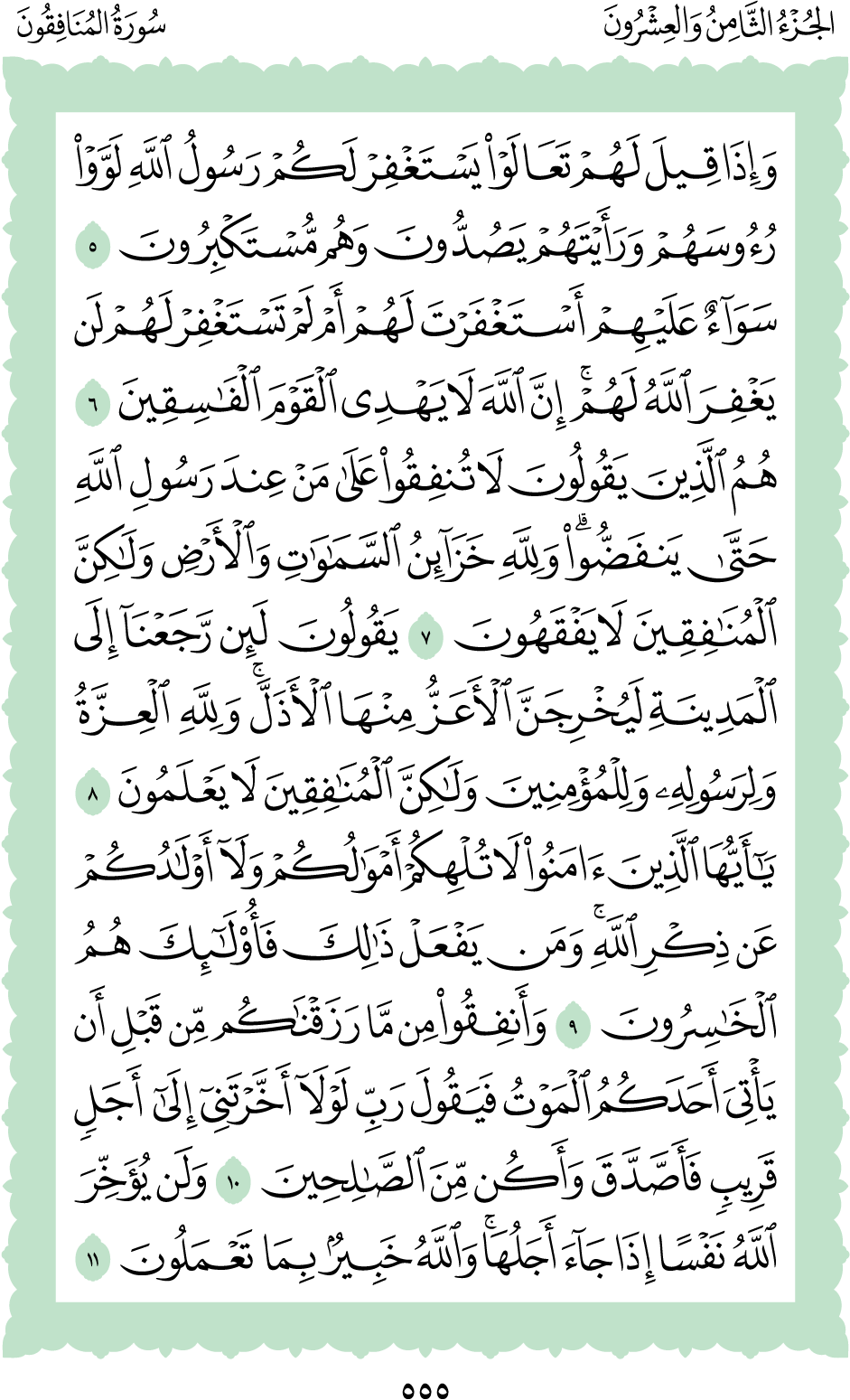 الجُزْءُ الثَّامِنُ وَالعِشْرُونَ سُورَةُ المُنَافِقُونَ

وَإِذَا قِيلَ لَهُمْ تَعَالَوْاْ يَسْتَغْفِرْ لَكُمْ رَسُولُ ٱللَّهِ لَوَّوْاْ رُءُوسَهُمْ وَرَأَيْتَهُمْ يَصُدُّونَ وَهُم مُّسْتَكْبِرُونَ ٥ سَوَآءٌ عَلَيْهِمْ أَسْتَغْفَرْتَ لَهُمْ أَمْ لَمْ تَسْتَغْفِرْ لَهُمْ لَن يَغْفِرَ ٱللَّهُ لَهُمْۚ إِنَّ ٱللَّهَ لَا يَهْدِى ٱلْقَوْمَ ٱلْفَٰسِقِينَ ٦ هُمُ ٱلَّذِينَ يَقُولُونَ لَا تُنفِقُواْ عَلَىٰ مَنْ عِندَ رَسُولِ ٱللَّهِ حَتَّىٰ يَنفَضُّواْۗ وَلِلَّهِ خَزَآئِنُ ٱلسَّمَٰوَٰتِ وَٱلْأَرْضِ وَلَٰكِنَّ ٱلْمُنَٰفِقِينَ لَا يَفْقَهُونَ ٧ يَقُولُونَ لَئِن رَّجَعْنَآ إِلَى ٱلْمَدِينَةِ لَيُخْرِجَنَّ ٱلْأَعَزُّ مِنْهَا ٱلْأَذَلَّۚ وَلِلَّهِ ٱلْعِزَّةُ وَلِرَسُولِهِۦ وَلِلْمُؤْمِنِينَ وَلَٰكِنَّ ٱلْمُنَٰفِقِينَ لَا يَعْلَمُونَ ٨ يَٰٓأَيُّهَا ٱلَّذِينَ ءَامَنُواْ لَا تُلْهِكُمْ أَمْوَٰلُكُمْ وَلَآ أَوْلَٰدُكُمْ عَن ذِكْرِ ٱللَّهِۚ وَمَن يَفْعَلْ ذَٰلِكَ فَأُوْلَٰٓئِكَ هُمُ ٱلْخَٰسِرُونَ ٩ وَأَنفِقُواْ مِن مَّا رَزَقْنَٰكُم مِّن قَبْلِ أَن يَأْتِىَ أَحَدَكُمُ ٱلْمَوْتُ فَيَقُولَ رَبِّ لَوْلَآ أَخَّرْتَنِىٓ إِلَىٰٓ أَجَلٍ قَرِيبٍ فَأَصَّدَّقَ وَأَكُن مِّنَ ٱلصَّٰلِحِينَ ١٠ وَلَن يُؤَخِّرَ ٱللَّهُ نَفْسًا إِذَا جَآءَ أَجَلُهَاۚ وَٱللَّهُ خَبِيرٌۢ بِمَا تَعْمَلُونَ ١١

٥٥٥